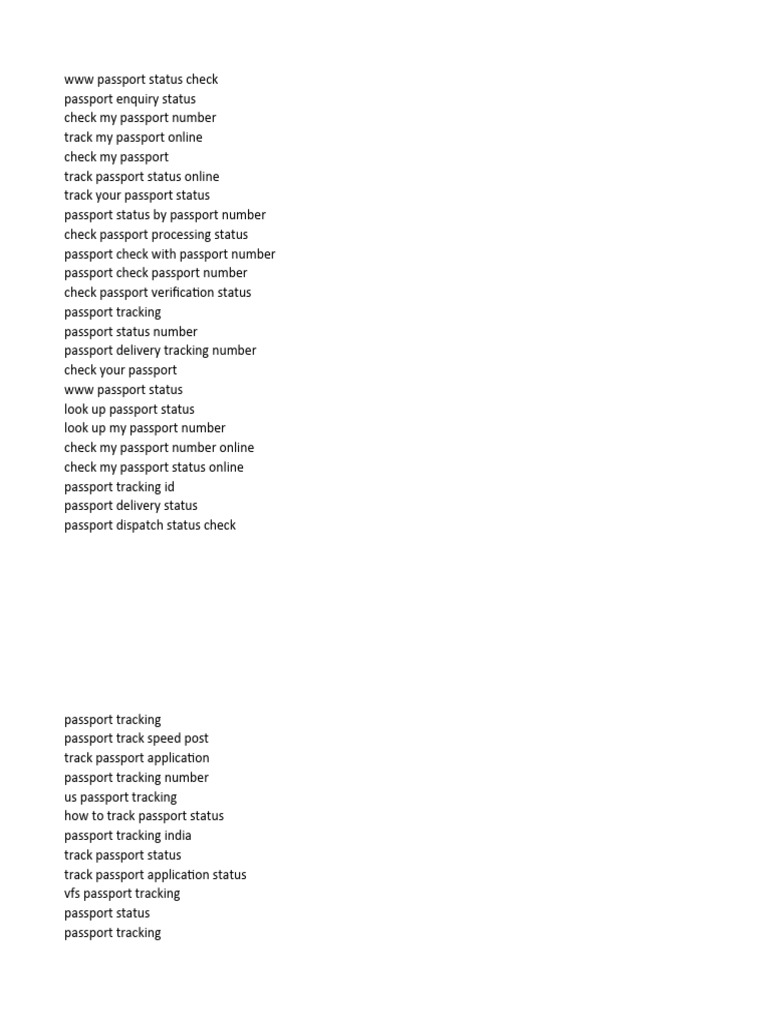 www passport status check
passport enquiry status
check my passport number
track my passport online
check my passport
track passport status online
track your passport status
passport status by passport number
check passport processing status
passport check with passport number
passport check passport number
check passport verification status
passport tracking
passport status number
passport delivery tracking number
check your passport
www passport status
look up passport status
look up my passport number
check my passport number online
check my passport status online
passport tracking id
passport delivery status
passport dispatch status check

passport tracking
passport track speed post
track passport application
passport tracking number
us passport tracking
how to track passport status
passport tracking india
track passport status
track passport application status
vfs passport tracking
passport status
passport tracking